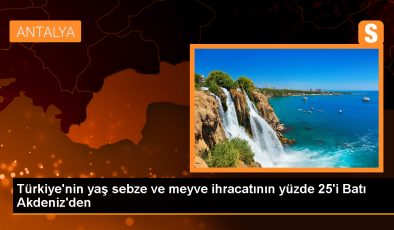 ANTALYA

S

Türkiye'nin yaş sebze ve meyve ihracatının yüzde 25'i Batı Akdeniz'den